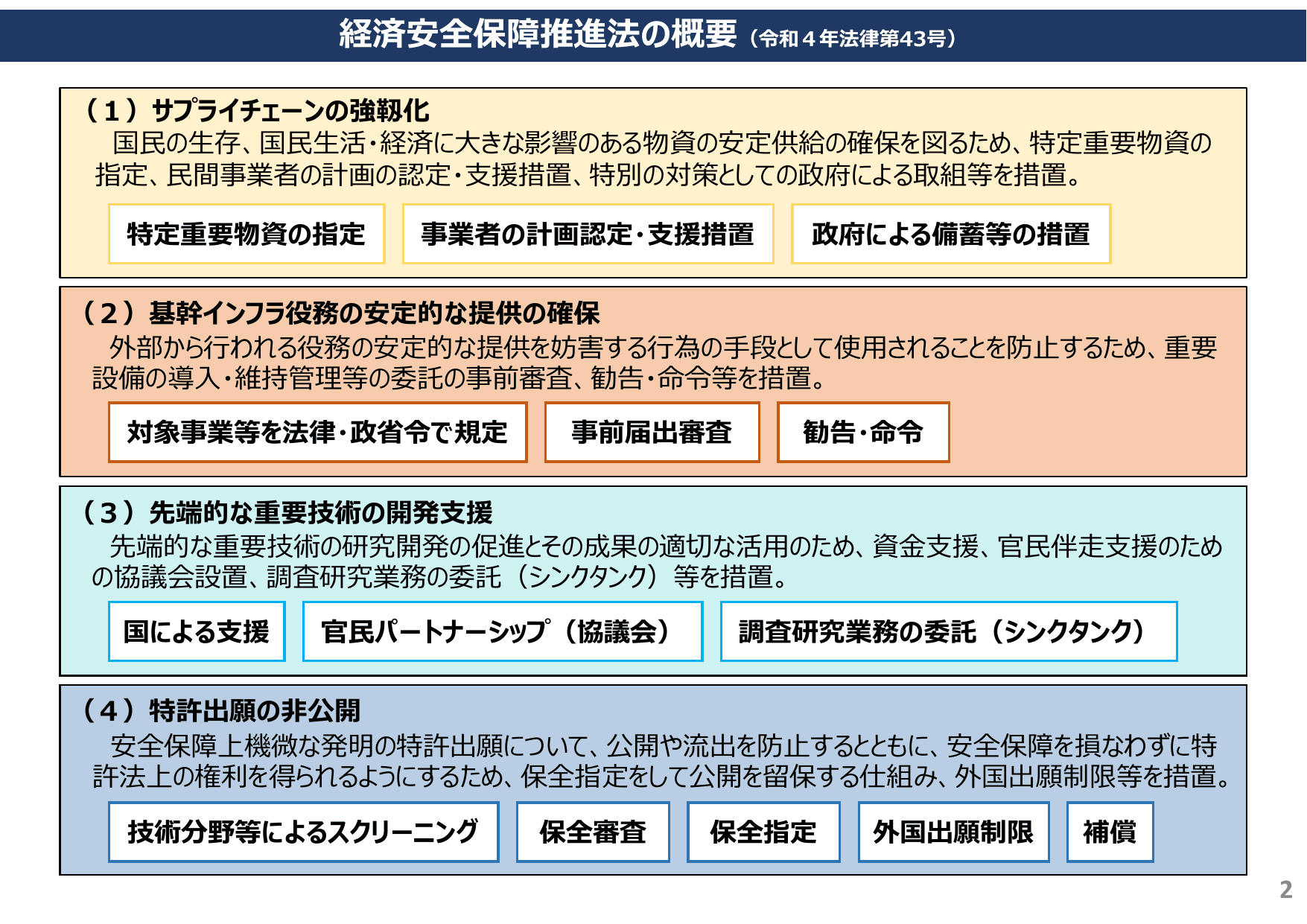 経済安全保障推進法の概要（令和４年法律第43号）

（１）サプライチェーンの強靱化
国民の生存、国民生活・経済に大きな影響のある物資の安定供給の確保を図るため、特定重要物資の指定、民間事業者の計画の認定・支援措置、特別の対策としての政府による取組等を措置。

特定重要物資の指定

事業者の計画認定・支援措置

政府による備蓄等の措置

（２）基幹インフラ役務の安定的な提供の確保
外部から行われる役務の安定的な提供を妨害する行為の手段として使用されることを防止するため、重要設備の導入・維持管理等の委託の事前審査、勧告・命令等を措置。

対象事業等を法律・政省令で規定

事前届出審査

勧告・命令

（３）先端的な重要技術の開発支援
先端的な重要技術の研究開発の促進とその成果の適切な活用のため、資金支援、官民伴走支援のための協議会設置、調査研究業務の委託（シンクタンク）等を措置。

国による支援

官民パートナーシップ（協議会）

調査研究業務の委託（シンクタンク）

（４）特許出願の非公開
安全保障上機微な発明の特許出願について、公開や流出を防止するとともに、安全保障を損なわずに特許法上の権利を得られるようにするため、保全指定をして公開を留保する仕組み、外国出願制限等を措置。

技術分野等によるスクリーニング

保全審査

保全指定

外国出願制限

補償

2